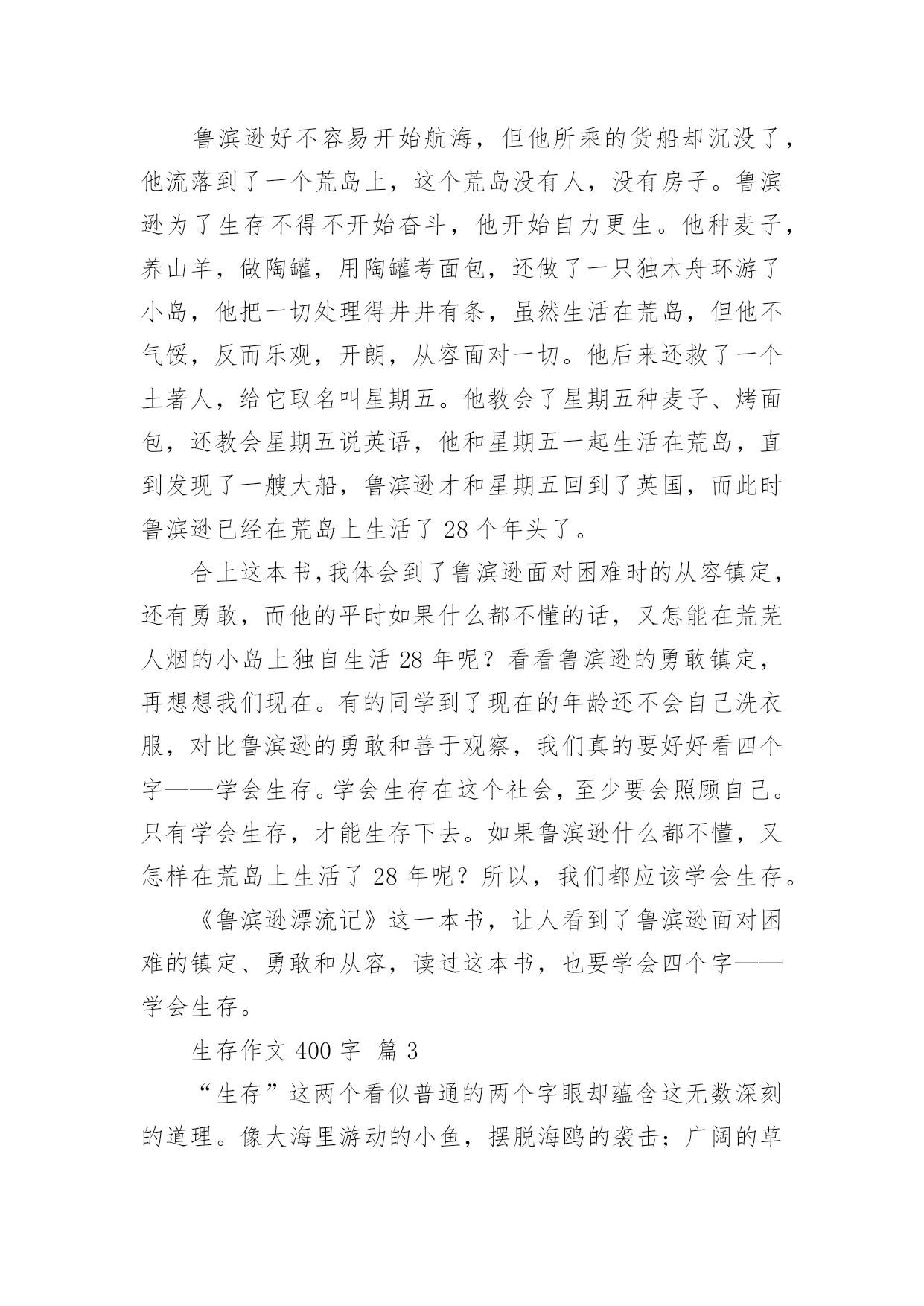 鲁滨逊好不容易开始航海，但他所乘的货船却沉没了，他流落到了一个荒岛上，这个荒岛没有人，没有房子。鲁滨逊为了生存不得不开始奋斗，他开始自力更生。他种麦子，养山羊，做陶罐，用陶罐考面包，还做了一只独木舟环游了小岛，他把一切处理得井井有条，虽然生活在荒岛，但他不气馁，反而乐观，开朗，从容面对一切。他后来还救了一个土著人，给它取名叫星期五。他教会了星期五种麦子、烤面包，还教会星期五说英语，他和星期五一起生活在荒岛，直到发现了一艘大船，鲁滨逊才和星期五回到了英国，而此时鲁滨逊已经在荒岛上生活了 28 个年头了。

合上这本书,我体会到了鲁滨逊面对困难时的从容镇定，还有勇敢，而他的平时如果什么都不懂的话，又怎能在荒芜人烟的小岛上独自生活 28 年呢？看看鲁滨逊的勇敢镇定，再想想我们现在。有的同学到了现在的年龄还不会自己洗衣服，对比鲁滨逊的勇敢和善于观察，我们真的要好好看四个字——学会生存。学会生存在这个社会，至少要会照顾自己。只有学会生存，才能生存下去。如果鲁滨逊什么都不懂，又怎样在荒岛上生活了 28 年呢？所以，我们都应该学会生存。

《鲁滨逊漂流记》这一本书，让人看到了鲁滨逊面对困难的镇定、勇敢和从容，读过这本书，也要学会四个字——学会生存。

生存作文 400 字  篇 3

“生存”这两个看似普通的两个字眼却蕴含这无数深刻的道理。像大海里游动的小鱼，摆脱海鸥的袭击；广阔的草